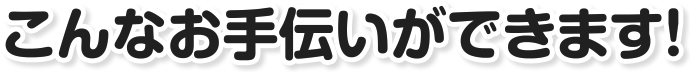 こんなお手伝いができます!